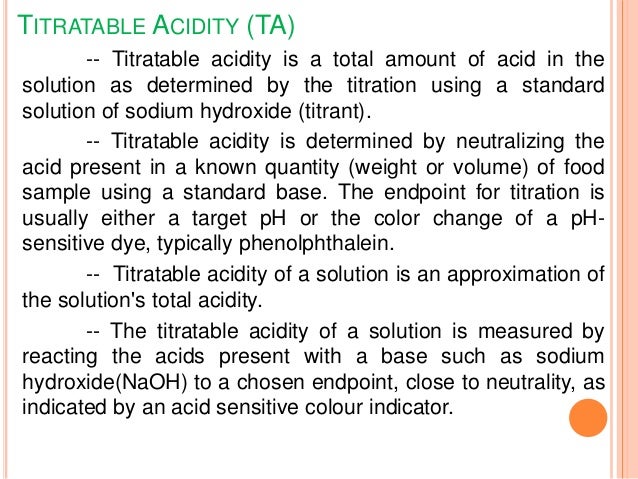 TITRATABLE ACIDITY (TA)

-- Titratable acidity is a total amount of acid in the solution as determined by the titration using a standard solution of sodium hydroxide (titrant).

-- Titratable acidity is determined by neutralizing the acid present in a known quantity (weight or volume) of food sample using a standard base. The endpoint for titration is usually either a target pH or the color change of a pH-sensitive dye, typically phenolphthalein.

-- Titratable acidity of a solution is an approximation of the solution's total acidity.

-- The titratable acidity of a solution is measured by reacting the acids present with a base such as sodium hydroxide(NaOH) to a chosen endpoint, close to neutrality, as indicated by an acid sensitive colour indicator.